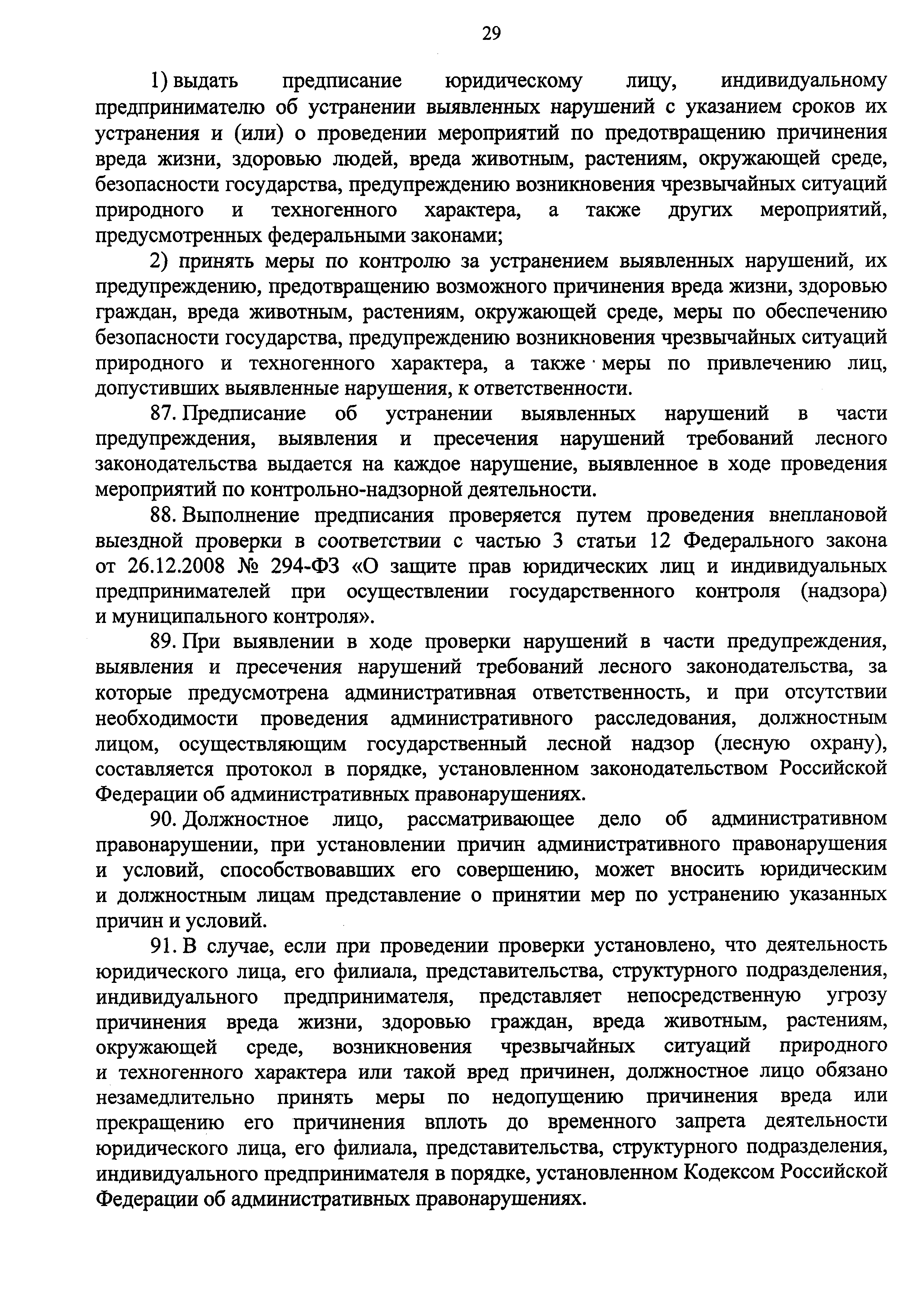 29

1) выдать предписание юридическому лицу, индивидуальному предпринимателю об устранении выявленных нарушений с указанием сроков их устранения и (или) о проведении мероприятий по предотвращению причинения вреда жизни, здоровью людей, вреда животным, растениям, окружающей среде, безопасности государства, предупреждению возникновения чрезвычайных ситуаций природного и техногенного характера, а также других мероприятий, предусмотренных федеральными законами;

2) принять меры по контролю за устранением выявленных нарушений, их предупреждению, предотвращению возможного причинения вреда жизни, здоровью граждан, вреда животным, растениям, окружающей среде, меры по обеспечению безопасности государства, предупреждению возникновения чрезвычайных ситуаций природного и техногенного характера, а также меры по привлечению лиц, допустивших выявленные нарушения, к ответственности.

87. Предписание об устранении выявленных нарушений в части предупреждения, выявления и пресечения нарушений требований лесного законодательства выдается на каждое нарушение, выявленное в ходе проведения мероприятий по контрольно-надзорной деятельности.

88. Выполнение предписания проверяется путем проведения внеплановой выездной проверки в соответствии с частью 3 статьи 12 Федерального закона от 26.12.2008 № 294-ФЗ «О защите прав юридических лиц и индивидуальных предпринимателей при осуществлении государственного контроля (надзора) и муниципального контроля».

89. При выявлении в ходе проверки нарушений в части предупреждения, выявления и пресечения нарушений требований лесного законодательства, за которые предусмотрена административная ответственность, и при отсутствии необходимости проведения административного расследования, должностным лицом, осуществляющим государственный лесной надзор (лесную охрану), составляется протокол в порядке, установленном законодательством Российской Федерации об административных правонарушениях.

90. Должностное лицо, рассматривающее дело об административном правонарушении, при установлении причин административного правонарушения и условий, способствовавших его совершению, может вносить юридическим и должностным лицам представление о принятии мер по устранению указанных причин и условий.

91. В случае, если при проведении проверки установлено, что деятельность юридического лица, его филиала, представительства, структурного подразделения, индивидуального предпринимателя, представляет непосредственную угрозу причинения вреда жизни, здоровью граждан, вреда животным, растениям, окружающей среде, возникновения чрезвычайных ситуаций природного и техногенного характера или такой вред причинен, должностное лицо обязано незамедлительно принять меры по недопущению причинения вреда или прекращению его причинения вплоть до временного запрета деятельности юридического лица, его филиала, представительства, структурного подразделения, индивидуального предпринимателя в порядке, установленном Кодексом Российской Федерации об административных правонарушениях.